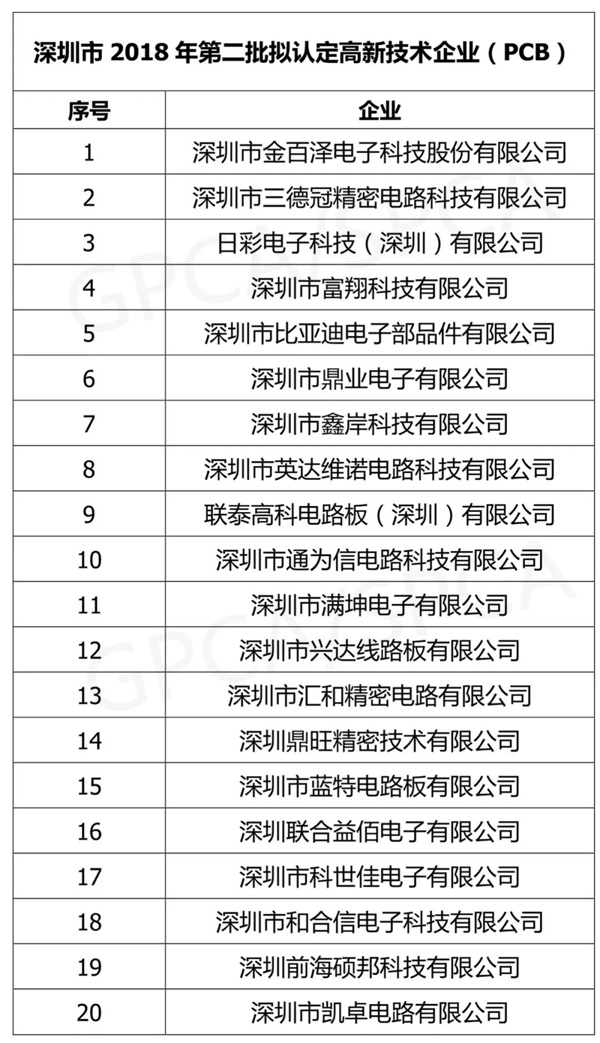 深圳市2018年第二批拟认定高新技术企业（PCB）

| 序号 | 企业 |
|---|---|
| 1 | 深圳市金百泽电子科技股份有限公司 |
| 2 | 深圳市三德冠精密电路科技有限公司 |
| 3 | 日彩电子科技（深圳）有限公司 |
| 4 | 深圳市富翔科技有限公司 |
| 5 | 深圳市比亚迪电子部品件有限公司 |
| 6 | 深圳市鼎业电子有限公司 |
| 7 | 深圳市鑫岸科技有限公司 |
| 8 | 深圳市英达维诺电路科技有限公司 |
| 9 | 联泰高科电路板（深圳）有限公司 |
| 10 | 深圳市通为信电路科技有限公司 |
| 11 | 深圳市满坤电子有限公司 |
| 12 | 深圳市兴达线路板有限公司 |
| 13 | 深圳市汇和精密电路有限公司 |
| 14 | 深圳鼎旺精密技术有限公司 |
| 15 | 深圳市蓝特电路板有限公司 |
| 16 | 深圳联合益佰电子有限公司 |
| 17 | 深圳市科世佳电子有限公司 |
| 18 | 深圳市和合信电子科技有限公司 |
| 19 | 深圳前海硕邦科技有限公司 |
| 20 | 深圳市凯卓电路有限公司 |

GPCA